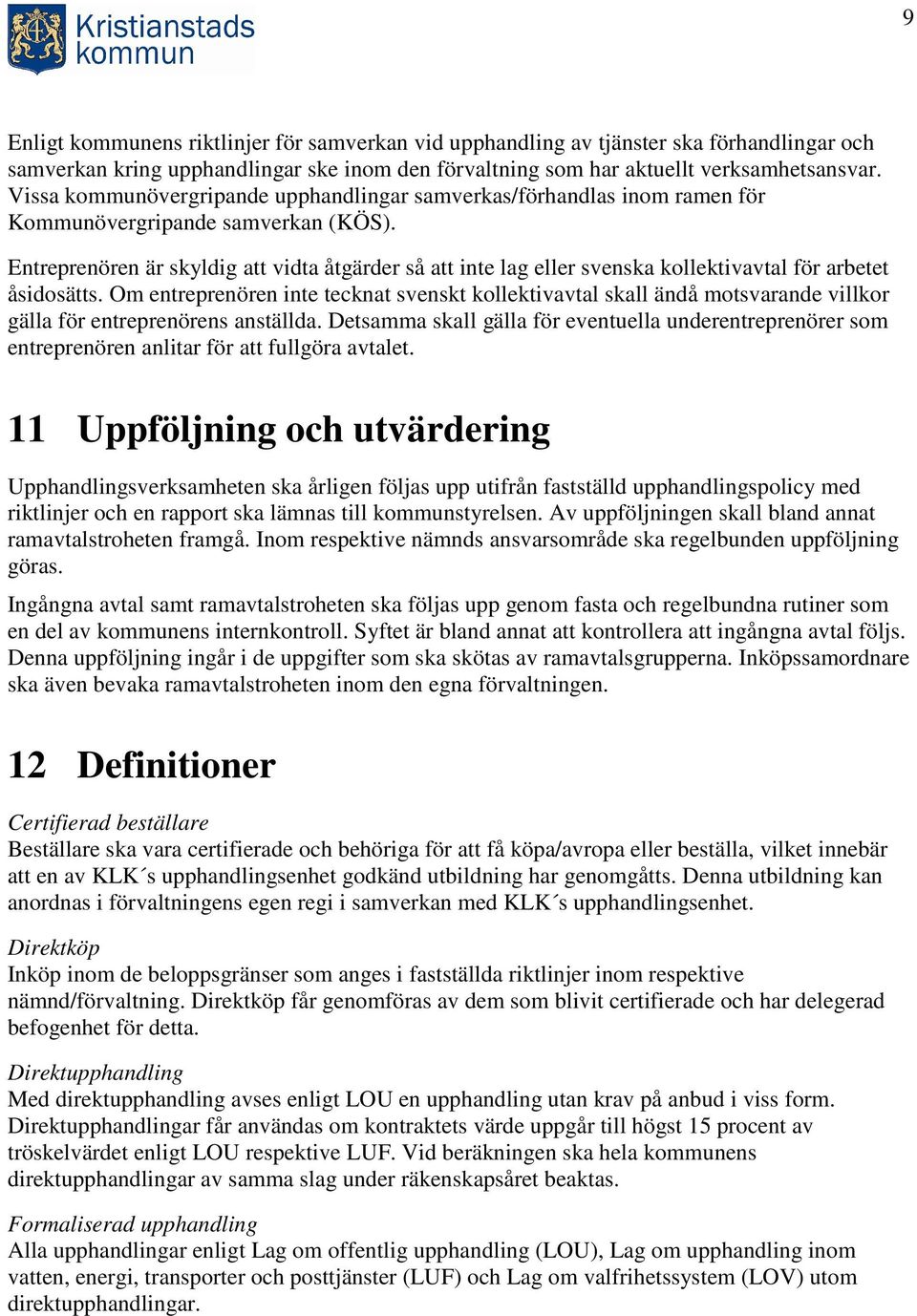 Kristianstads kommun

9

Enligt kommunens riktlinjer för samverkan vid upphandling av tjänster ska förhandlingar och samverkan kring upphandlingar ske inom den förvaltning som har aktuellt verksamhetsansvar. Vissa kommunövergripande upphandlingar samverkas/förhandlas inom ramen för Kommunövergripande samverkan (KÖS).

Entreprenören är skyldig att vidta åtgärder så att inte lag eller svenska kollektivavtal för arbetet åsidosätts. Om entreprenören inte tecknat svenskt kollektivavtal skall ändå motsvarande villkor gälla för entreprenörens anställda. Detsamma skall gälla för eventuella underentreprenörer som entreprenören anlitar för att fullgöra avtalet.

11 Uppföljning och utvärdering

Upphandlingsverksamheten ska årligen följas upp utifrån fastställd upphandlingspolicy med riktlinjer och en rapport ska lämnas till kommunstyrelsen. Av uppföljningen skall bland annat ramavtalstroheten framgå. Inom respektive nämnds ansvarsområde ska regelbunden uppföljning göras.

Ingångna avtal samt ramavtalstroheten ska följas upp genom fasta och regelbundna rutiner som en del av kommunens internkontroll. Syftet är bland annat att kontrollera att ingångna avtal följs. Denna uppföljning ingår i de uppgifter som ska skötas av ramavtalsgrupperna. Inköpssamordnare ska även bevaka ramavtalstroheten inom den egna förvaltningen.

12 Definitioner

Certifierad beställare
Beställare ska vara certifierade och behöriga för att få köpa/avropa eller beställa, vilket innebär att en av KLK´s upphandlingsenhet godkänd utbildning har genomgåtts. Denna utbildning kan anordnas i förvaltningens egen regi i samverkan med KLK´s upphandlingsenhet.

Direktköp
Inköp inom de beloppsgränser som anges i fastställda riktlinjer inom respektive nämnd/förvaltning. Direktköp får genomföras av dem som blivit certifierade och har delegerad befogenhet för detta.

Direktupphandling
Med direktupphandling avses enligt LOU en upphandling utan krav på anbud i viss form. Direktupphandlingar får användas om kontraktets värde uppgår till högst 15 procent av tröskelvärdet enligt LOU respektive LUF. Vid beräkningen ska hela kommunens direktupphandlingar av samma slag under räkenskapsåret beaktas.

Formaliserad upphandling
Alla upphandlingar enligt Lag om offentlig upphandling (LOU), Lag om upphandling inom vatten, energi, transporter och posttjänster (LUF) och Lag om valfrihetssystem (LOV) utom direktupphandlingar.